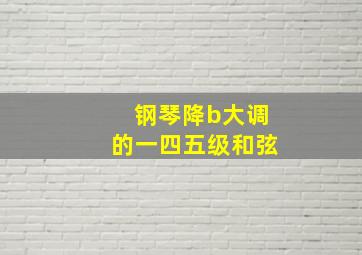 钢琴降b大调
的一四五级和弦